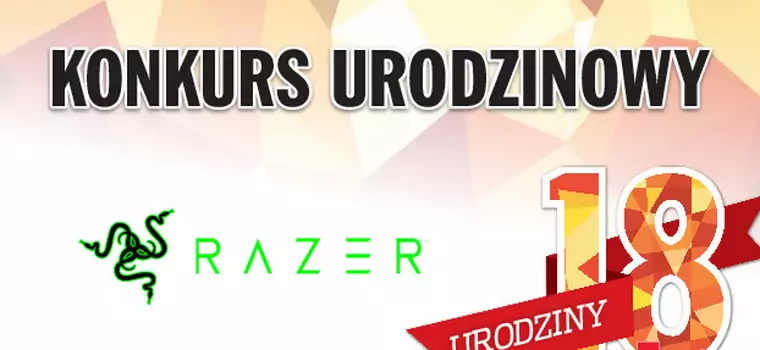 KONKURS URODZINOWY

RAZER

18

URODZINY